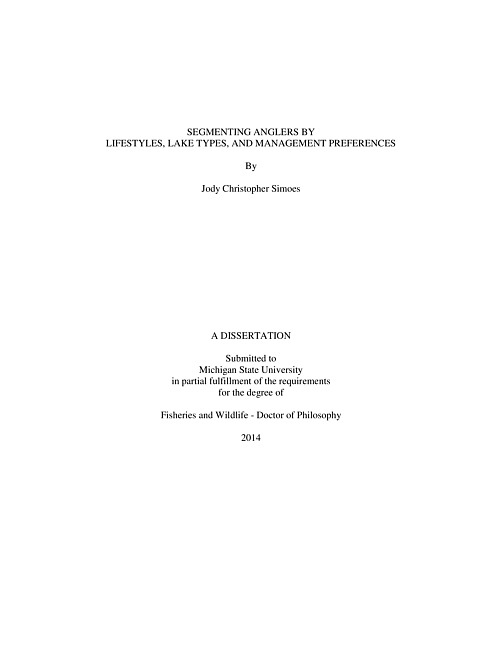 SEGMENTING ANGLERS BY
LIFESTYLES, LAKE TYPES, AND MANAGEMENT PREFERENCES

By

Jody Christopher Simoes

A DISSERTATION

Submitted to
Michigan State University
in partial fulfillment of the requirements
for the degree of

Fisheries and Wildlife - Doctor of Philosophy

2014